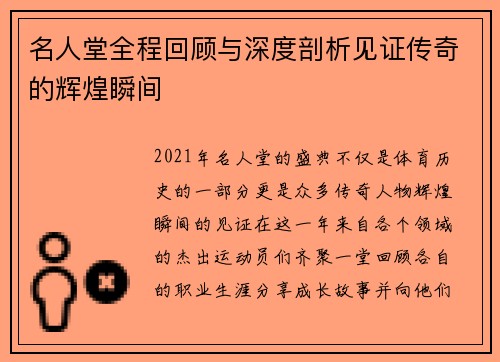 名人堂全程回顾与深度剖析见证传奇的辉煌瞬间

2021年名人堂的盛典不仅是体育历史的一部分更是众多传奇人物辉煌瞬间的见证在这一年来自各个领域的杰出运动员们齐聚一堂回顾各自的职业生涯分享成长故事并向他们